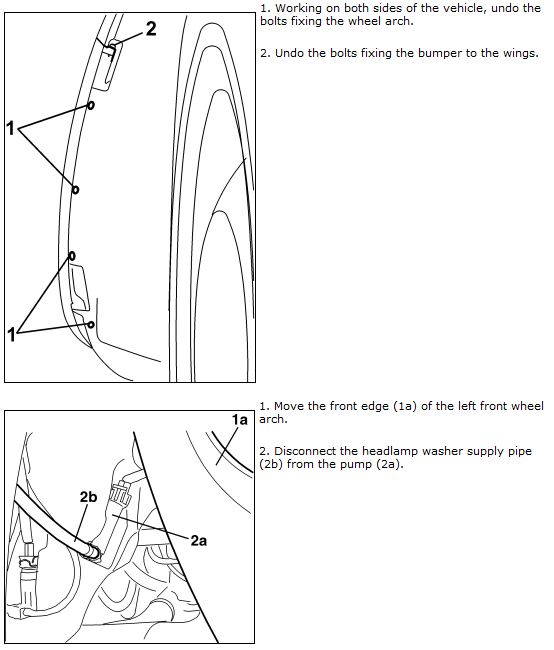 2

1

1

1. Working on both sides of the vehicle, undo the bolts fixing the wheel arch.

2. Undo the bolts fixing the bumper to the wings.

1a

2b

2a

1. Move the front edge (1a) of the left front wheel arch.

2. Disconnect the headlamp washer supply pipe (2b) from the pump (2a).